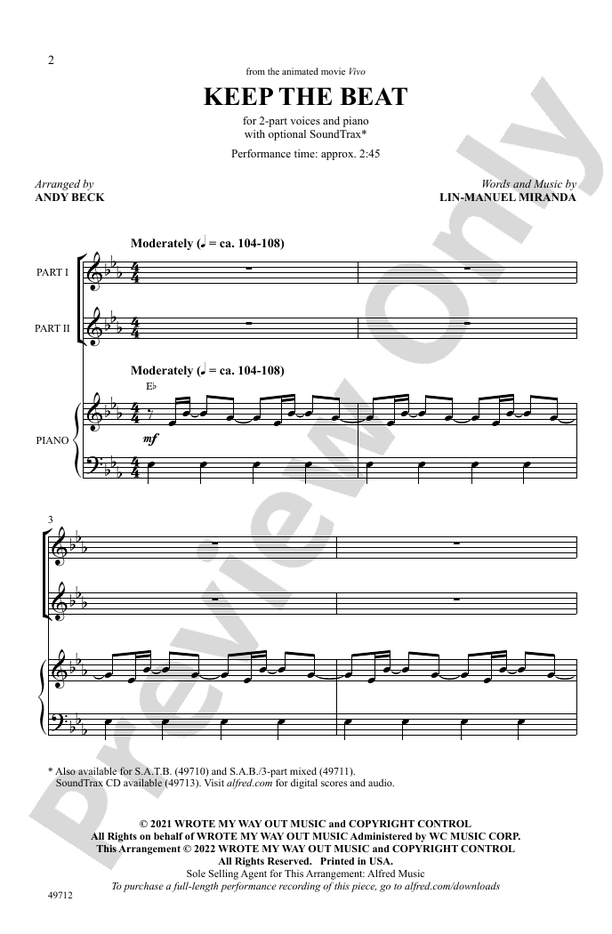 2

from the animated movie Vivo

KEEP THE BEAT

for 2-part voices and piano
with optional SoundTrax*

Performance time: approx. 2:45

Arranged by
ANDY BECK

Words and Music by
LIN-MANUEL MIRANDA

Moderately (♩ = ca. 104-108)

PART I

PART II

Moderately (♩ = ca. 104-108)

E♭

PIANO

mf

3

* Also available for S.A.T.B. (49710) and S.A.B./3-part mixed (49711).
SoundTrax CD available (49713). Visit alfred.com for digital scores and audio.

© 2021 WROTE MY WAY OUT MUSIC and COPYRIGHT CONTROL
All Rights on behalf of WROTE MY WAY OUT MUSIC Administered by WC MUSIC CORP.
This Arrangement © 2022 WROTE MY WAY OUT MUSIC and COPYRIGHT CONTROL
All Rights Reserved. Printed in USA.
Sole Selling Agent for This Arrangement: Alfred Music
To purchase a full-length performance recording of this piece, go to alfred.com/downloads

49712

Preview Only